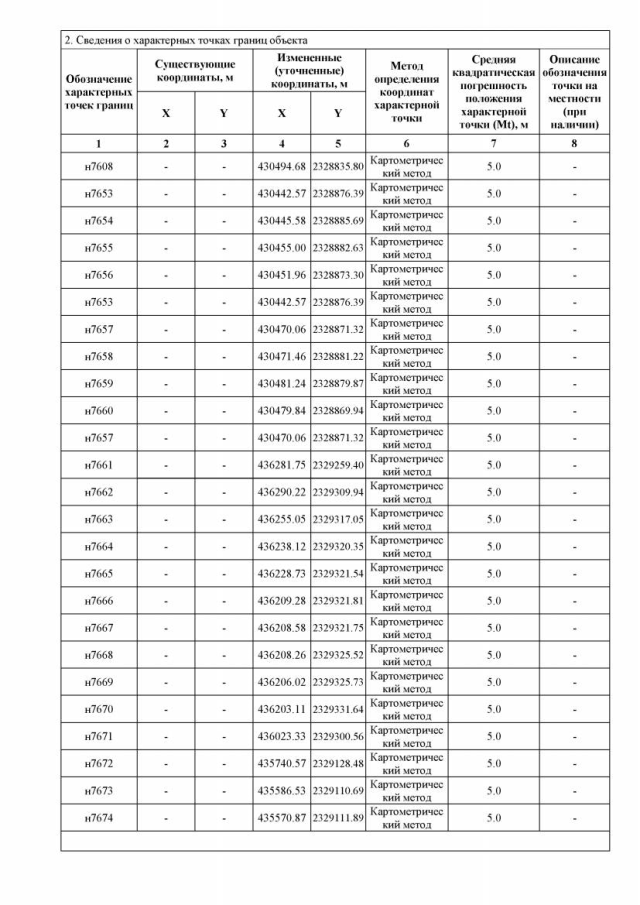 2. Сведения о характерных точках границ объекта

| Обозначение характерных точек границ | Существующие координаты, м X | Существующие координаты, м Y | Измененные (уточненные) координаты, м X | Измененные (уточненные) координаты, м Y | Метод определения координат характерной точки | Средняя квадратическая погрешность положения характерной точки (Mt), м | Описание обозначения точки на местности (при наличии) |
|---|---|---|---|---|---|---|---|
| 1 | 2 | 3 | 4 | 5 | 6 | 7 | 8 |
| н7608 | - | - | 430494.68 | 2328835.80 | Картометрический метод | 5.0 | - |
| н7653 | - | - | 430442.57 | 2328876.39 | Картометрический метод | 5.0 | - |
| н7654 | - | - | 430445.58 | 2328885.69 | Картометрический метод | 5.0 | - |
| н7655 | - | - | 430455.00 | 2328882.63 | Картометрический метод | 5.0 | - |
| н7656 | - | - | 430451.96 | 2328873.30 | Картометрический метод | 5.0 | - |
| н7653 | - | - | 430442.57 | 2328876.39 | Картометрический метод | 5.0 | - |
| н7657 | - | - | 430470.06 | 2328871.32 | Картометрический метод | 5.0 | - |
| н7658 | - | - | 430471.46 | 2328881.22 | Картометрический метод | 5.0 | - |
| н7659 | - | - | 430481.24 | 2328879.87 | Картометрический метод | 5.0 | - |
| н7660 | - | - | 430479.84 | 2328869.94 | Картометрический метод | 5.0 | - |
| н7657 | - | - | 430470.06 | 2328871.32 | Картометрический метод | 5.0 | - |
| н7661 | - | - | 436281.75 | 2329259.40 | Картометрический метод | 5.0 | - |
| н7662 | - | - | 436290.22 | 2329309.94 | Картометрический метод | 5.0 | - |
| н7663 | - | - | 436255.05 | 2329317.05 | Картометрический метод | 5.0 | - |
| н7664 | - | - | 436238.12 | 2329320.35 | Картометрический метод | 5.0 | - |
| н7665 | - | - | 436228.73 | 2329321.54 | Картометрический метод | 5.0 | - |
| н7666 | - | - | 436209.28 | 2329321.81 | Картометрический метод | 5.0 | - |
| н7667 | - | - | 436208.58 | 2329321.75 | Картометрический метод | 5.0 | - |
| н7668 | - | - | 436208.26 | 2329325.52 | Картометрический метод | 5.0 | - |
| н7669 | - | - | 436206.02 | 2329325.73 | Картометрический метод | 5.0 | - |
| н7670 | - | - | 436203.11 | 2329331.64 | Картометрический метод | 5.0 | - |
| н7671 | - | - | 436023.33 | 2329300.56 | Картометрический метод | 5.0 | - |
| н7672 | - | - | 435740.57 | 2329128.48 | Картометрический метод | 5.0 | - |
| н7673 | - | - | 435586.53 | 2329110.69 | Картометрический метод | 5.0 | - |
| н7674 | - | - | 435570.87 | 2329111.89 | Картометрический метод | 5.0 | - |